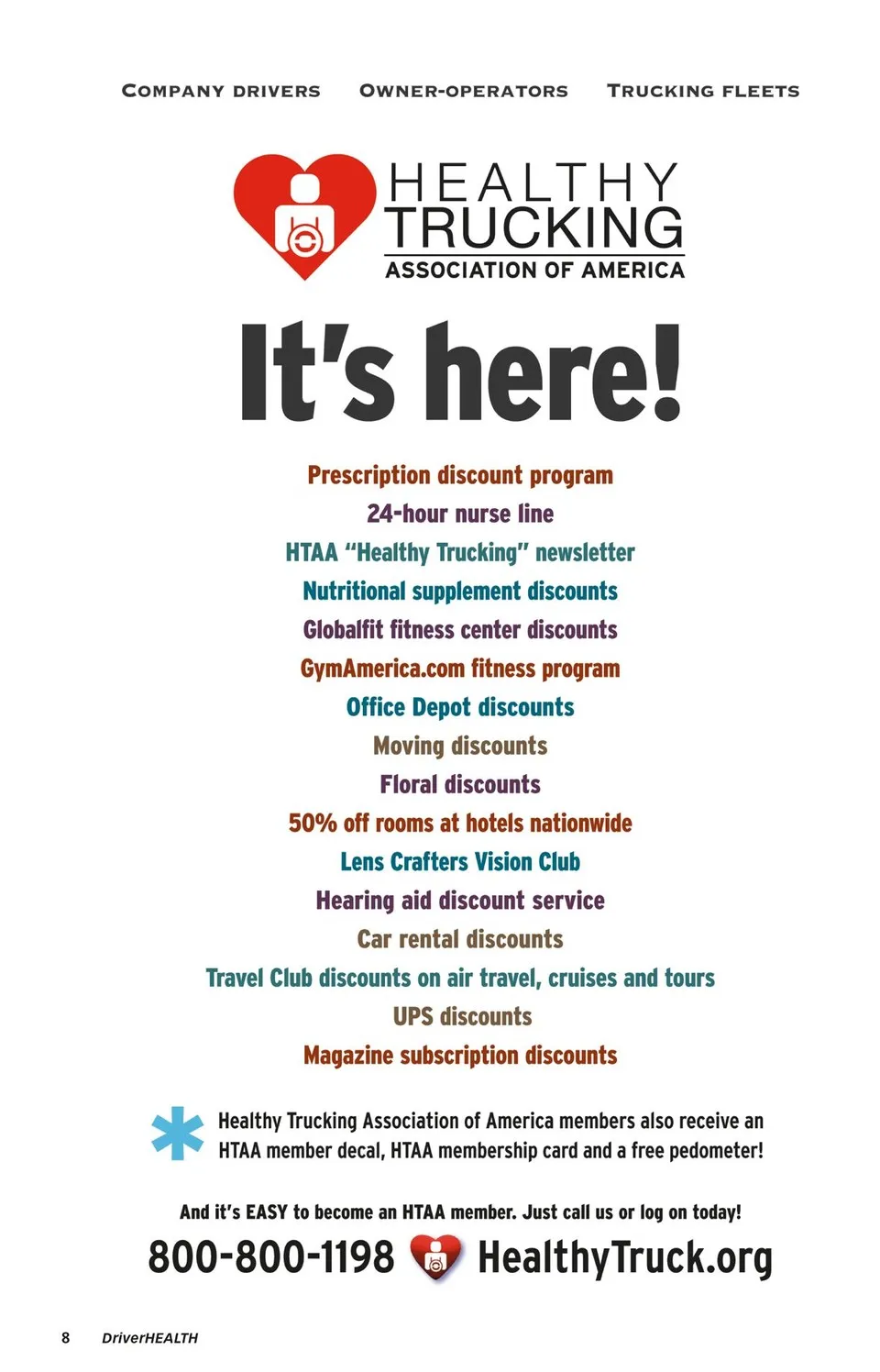 COMPANY DRIVERS OWNER-OPERATORS TRUCKING FLEETS

HEALTHY TRUCKING ASSOCIATION OF AMERICA

It's here!

Prescription discount program
24-hour nurse line
HTAA "Healthy Trucking" newsletter
Nutritional supplement discounts
Globalfit fitness center discounts
GymAmerica.com fitness program
Office Depot discounts
Moving discounts
Floral discounts
50% off rooms at hotels nationwide
Lens Crafters Vision Club
Hearing aid discount service
Car rental discounts
Travel Club discounts on air travel, cruises and tours
UPS discounts
Magazine subscription discounts

Healthy Trucking Association of America members also receive an HTAA member decal, HTAA membership card and a free pedometer!

And it's EASY to become an HTAA member. Just call us or log on today!

800-800-1198 HealthyTruck.org

8 DriverHEALTH